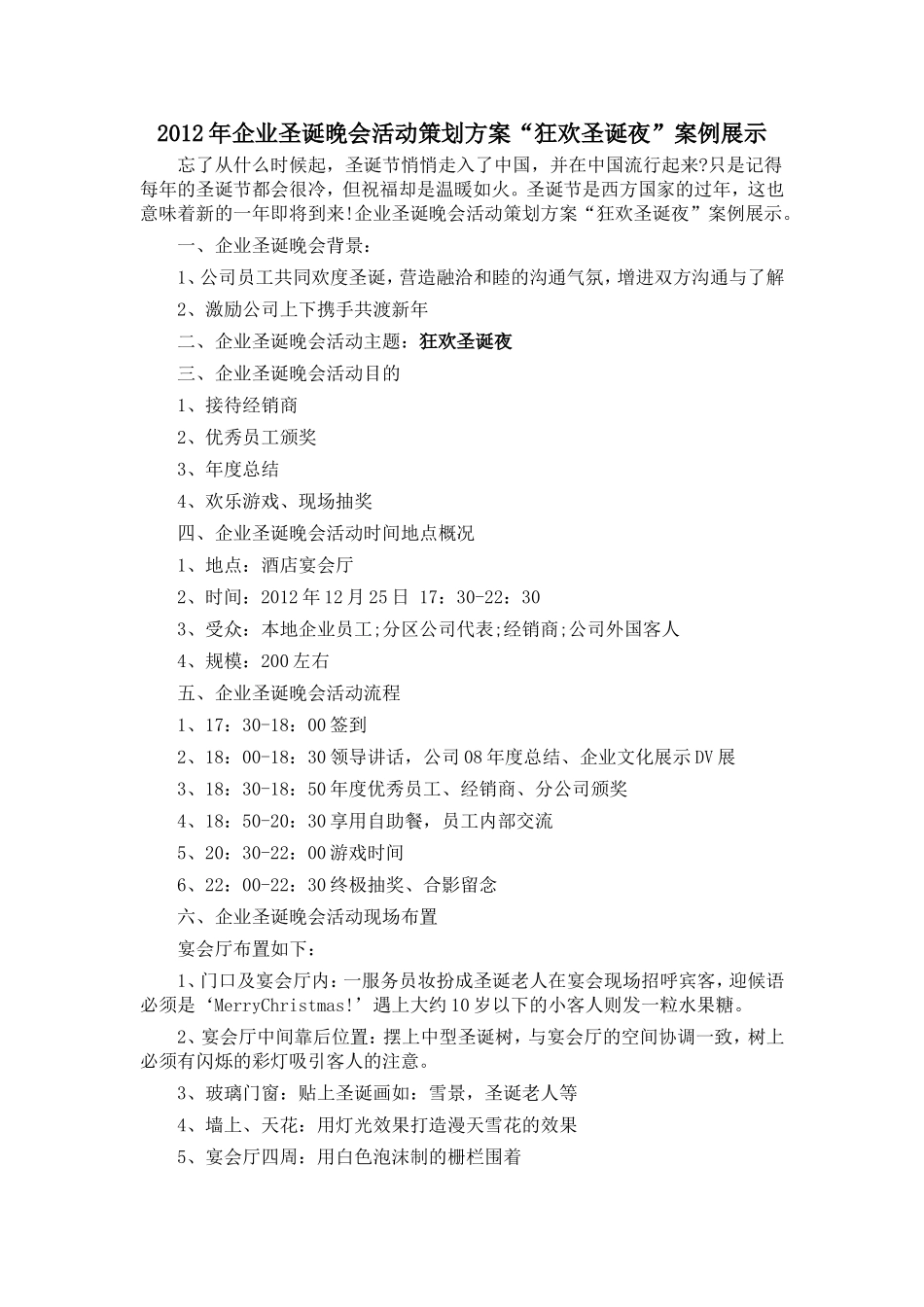 2012年企业圣诞晚会活动策划方案“狂欢圣诞夜”案例展示

忘了从什么时候起，圣诞节悄悄走入了中国，并在中国流行起来?只是记得每年的圣诞节都会很冷，但祝福却是温暖如火。圣诞节是西方国家的过年，这也意味着新的一年即将到来!企业圣诞晚会活动策划方案“狂欢圣诞夜”案例展示。

一、企业圣诞晚会背景：

1、公司员工共同欢度圣诞，营造融洽和睦的沟通气氛，增进双方沟通与了解

2、激励公司上下携手共渡新年

二、企业圣诞晚会活动主题：狂欢圣诞夜

三、企业圣诞晚会活动目的

1、接待经销商

2、优秀员工颁奖

3、年度总结

4、欢乐游戏、现场抽奖

四、企业圣诞晚会活动时间地点概况

1、地点：酒店宴会厅

2、时间：2012年12月25日 17：30-22：30

3、受众：本地企业员工;分区公司代表;经销商;公司外国客人

4、规模：200左右

五、企业圣诞晚会活动流程

1、17：30-18：00签到

2、18：00-18：30领导讲话，公司08年度总结、企业文化展示DV展

3、18：30-18：50年度优秀员工、经销商、分公司颁奖

4、18：50-20：30享用自助餐，员工内部交流

5、20：30-22：00游戏时间

6、22：00-22：30终极抽奖、合影留念

六、企业圣诞晚会活动现场布置

宴会厅布置如下：

1、门口及宴会厅内：一服务员妆扮成圣诞老人在宴会现场招呼宾客，迎候语必须是‘MerryChristmas!’遇上大约10岁以下的小客人则发一粒水果糖。

2、宴会厅中间靠后位置：摆上中型圣诞树，与宴会厅的空间协调一致，树上必须有闪烁的彩灯吸引客人的注意。

3、玻璃门窗：贴上圣诞画如：雪景，圣诞老人等

4、墙上、天花：用灯光效果打造漫天雪花的效果

5、宴会厅四周：用白色泡沫制的栅栏围着